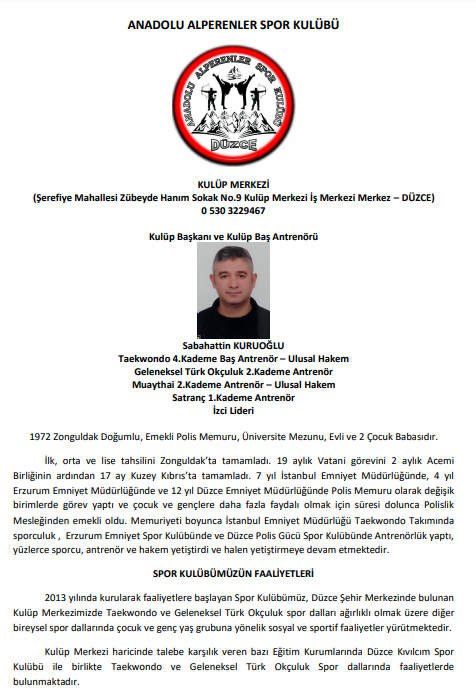 ANADOLU ALPERENLER SPOR KULÜBÜ

ANADOLU ALPERENLER SPOR KULÜBÜ
DÜZCE

KULÜP MERKEZİ
(Şerefiye Mahallesi Zübeyde Hanım Sokak No.9 Kulüp Merkezi İş Merkezi Merkez – DÜZCE)
0 530 3229467

Kulüp Başkanı ve Kulüp Baş Antrenörü

Sabahattin KURUOĞLU
Taekwondo 4.Kademe Baş Antrenör – Ulusal Hakem
Geleneksel Türk Okçuluk 2.Kademe Antrenör
Muaythai 2.Kademe Antrenör – Ulusal Hakem
Satranç 1.Kademe Antrenör
İzci Lideri

1972 Zonguldak Doğumlu, Emekli Polis Memuru, Üniversite Mezunu, Evli ve 2 Çocuk Babasıdır.

İlk, orta ve lise tahsilini Zonguldak'ta tamamladı. 19 aylık Vatani görevini 2 aylık Acemi Birliğinin ardından 17 ay Kuzey Kıbrıs'ta tamamladı. 7 yıl İstanbul Emniyet Müdürlüğünde, 4 yıl Erzurum Emniyet Müdürlüğünde ve 12 yıl Düzce Emniyet Müdürlüğünde Polis Memuru olarak değişik birimlerde görev yaptı ve çocuk ve gençlere daha fazla faydalı olmak için süresi dolunca Polislik Mesleğinden emekli oldu. Memuriyeti boyunca İstanbul Emniyet Müdürlüğü Taekwondo Takımında sporculuk , Erzurum Emniyet Spor Kulübünde ve Düzce Polis Gücü Spor Kulübünde Antrenörlük yaptı, yüzlerce sporcu, antrenör ve hakem yetiştirdi ve halen yetiştirmeye devam etmektedir.

SPOR KULÜBÜMÜZÜN FAALİYETLERİ

2013 yılında kurularak faaliyetlere başlayan Spor Kulübümüz, Düzce Şehir Merkezinde bulunan Kulüp Merkezimizde Taekwondo ve Geleneksel Türk Okçuluk spor dalları ağırlıklı olmak üzere diğer bireysel spor dallarında çocuk ve genç yaş grubuna yönelik sosyal ve sportif faaliyetler yürütmektedir.

Kulüp Merkezi haricinde talebe karşılık veren bazı Eğitim Kurumlarında Düzce Kıvılcım Spor Kulübü ile birlikte Taekwondo ve Geleneksel Türk Okçuluk Spor dallarında faaliyetlerde bulunmaktadır.